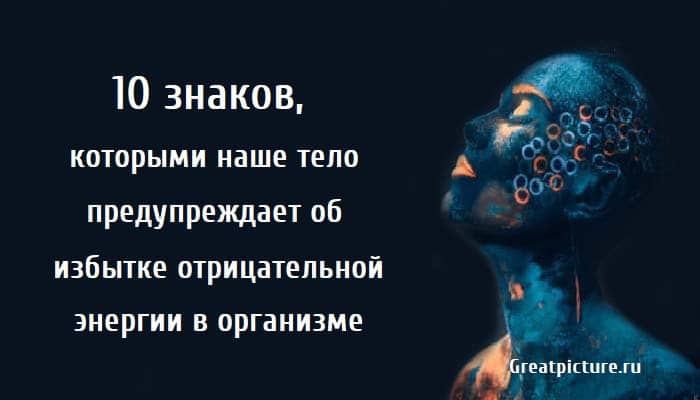 10 знаков,

которыми наше тело предупреждает об избытке отрицательной энергии в организме

Greatpicture.ru